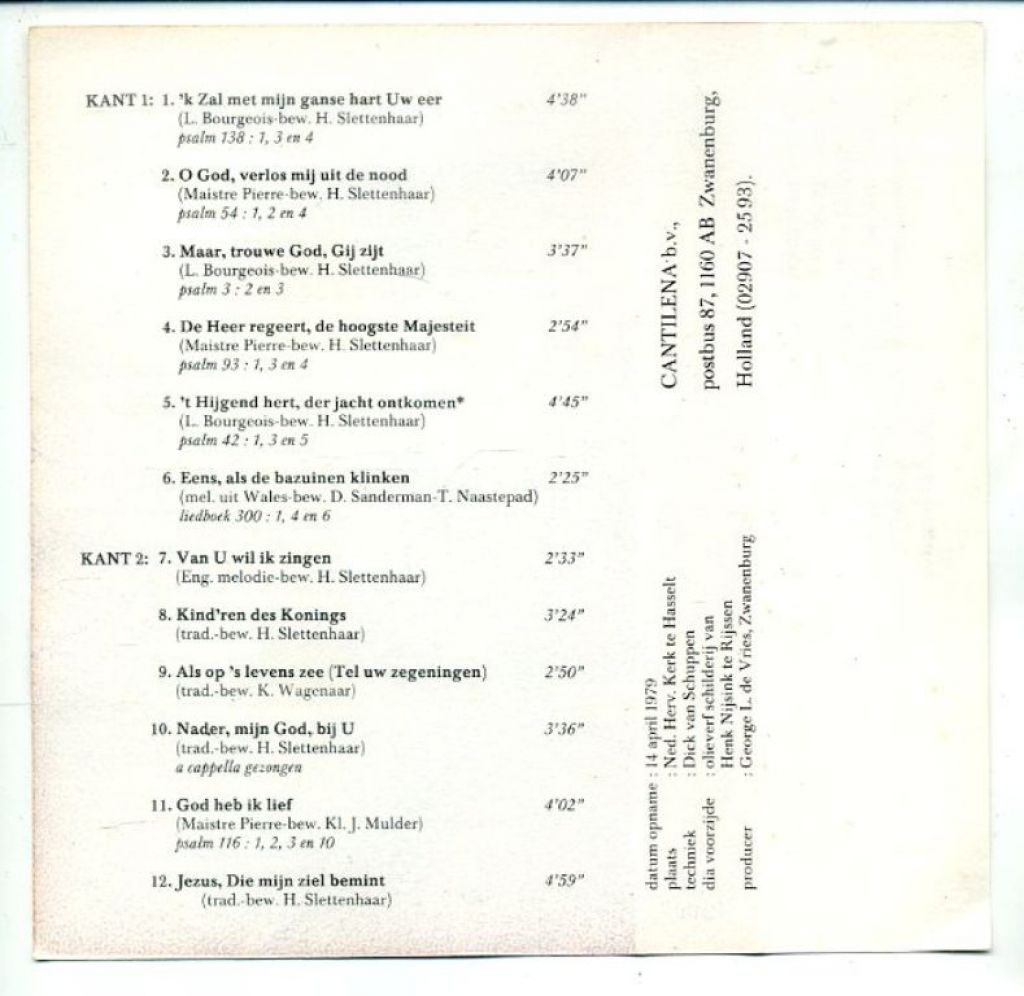 KANT 1: 1. 'k Zal met mijn ganse hart Uw eer 4'38"
(L. Bourgeois-bew. H. Slettenhaar)
psalm 138 : 1, 3 en 4

2. O God, verlos mij uit de nood 4'07"
(Maistre Pierre-bew. H. Slettenhaar)
psalm 54 : 1, 2 en 4

3. Maar, trouwe God, Gij zijt 3'37"
(L. Bourgeois-bew. H. Slettenhaar)
psalm 3 : 2 en 3

4. De Heer regeert, de hoogste Majesteit 2'54"
(Maistre Pierre-bew. H. Slettenhaar)
psalm 93 : 1, 3 en 4

5. 't Hijgend hert, der jacht ontkomen* 4'45"
(L. Bourgeois-bew. H. Slettenhaar)
psalm 42 : 1, 3 en 5

6. Eens, als de bazuinen klinken 2'25"
(mel. uit Wales-bew. D. Sanderman-T. Naastepad)
liedboek 300 : 1, 4 en 6

KANT 2: 7. Van U wil ik zingen 2'33"
(Eng. melodie-bew. H. Slettenhaar)

8. Kind'ren des Konings 3'24"
(trad.-bew. H. Slettenhaar)

9. Als op 's levens zee (Tel uw zegeningen) 2'50"
(trad.-bew. K. Wagenaar)

10. Nader, mijn God, bij U 3'36"
(trad.-bew. H. Slettenhaar)
a cappella gezongen

11. God heb ik lief 4'02"
(Maistre Pierre-bew. Kl. J. Mulder)
psalm 116 : 1, 2, 3 en 10

12. Jezus, Die mijn ziel bemint 4'59"
(trad.-bew. H. Slettenhaar)

datum opname : 14 april 1979
plaats : Ned. Herv. Kerk te Hasselt
techniek : Dick van Schuppen
dia voorzijde : olieverf schilderij van Henk Nijsink te Rijssen
producer : George L. de Vries, Zwanenburg

CANTILENA b.v.,
postbus 87, 1160 AB Zwanenburg,
Holland (02907 - 2593).